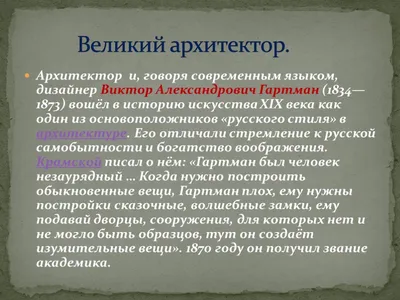 Великий архитектор.

Архитектор и, говоря современным языком, дизайнер Виктор Александрович Гартман (1834—1873) вошёл в историю искусства XIX века как один из основоположников «русского стиля» в архитектуре. Его отличали стремление к русской самобытности и богатство воображения. Крамской писал о нём: «Гартман был человек незаурядный … Когда нужно построить обыкновенные вещи, Гартман плох, ему нужны постройки сказочные, волшебные замки, ему подавай дворцы, сооружения, для которых нет и не могло быть образцов, тут он создаёт изумительные вещи». 1870 году он получил звание академика.